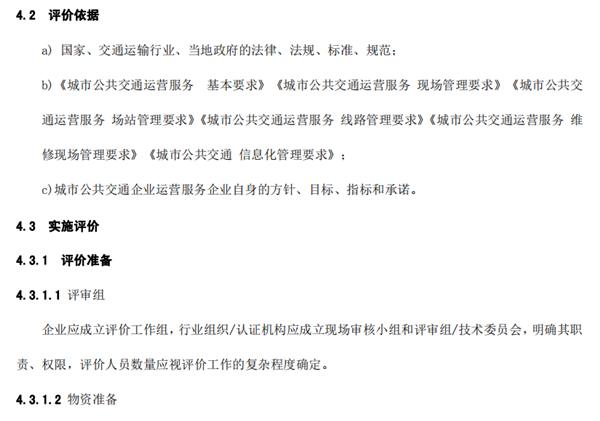 4.2 评价依据

a) 国家、交通运输行业、当地政府的法律、法规、标准、规范；

b)《城市公共交通运营服务 基本要求》《城市公共交通运营服务 现场管理要求》《城市公共交通运营服务 场站管理要求》《城市公共交通运营服务 线路管理要求》《城市公共交通运营服务 维修现场管理要求》《城市公共交通 信息化管理要求》；

c)城市公共交通企业运营服务企业自身的方针、目标、指标和承诺。

4.3 实施评价

4.3.1 评价准备

4.3.1.1 评审组

企业应成立评价工作组，行业组织/认证机构应成立现场审核小组和评审组/技术委员会，明确其职责、权限，评价人员数量应视评价工作的复杂程度确定。

4.3.1.2 物资准备